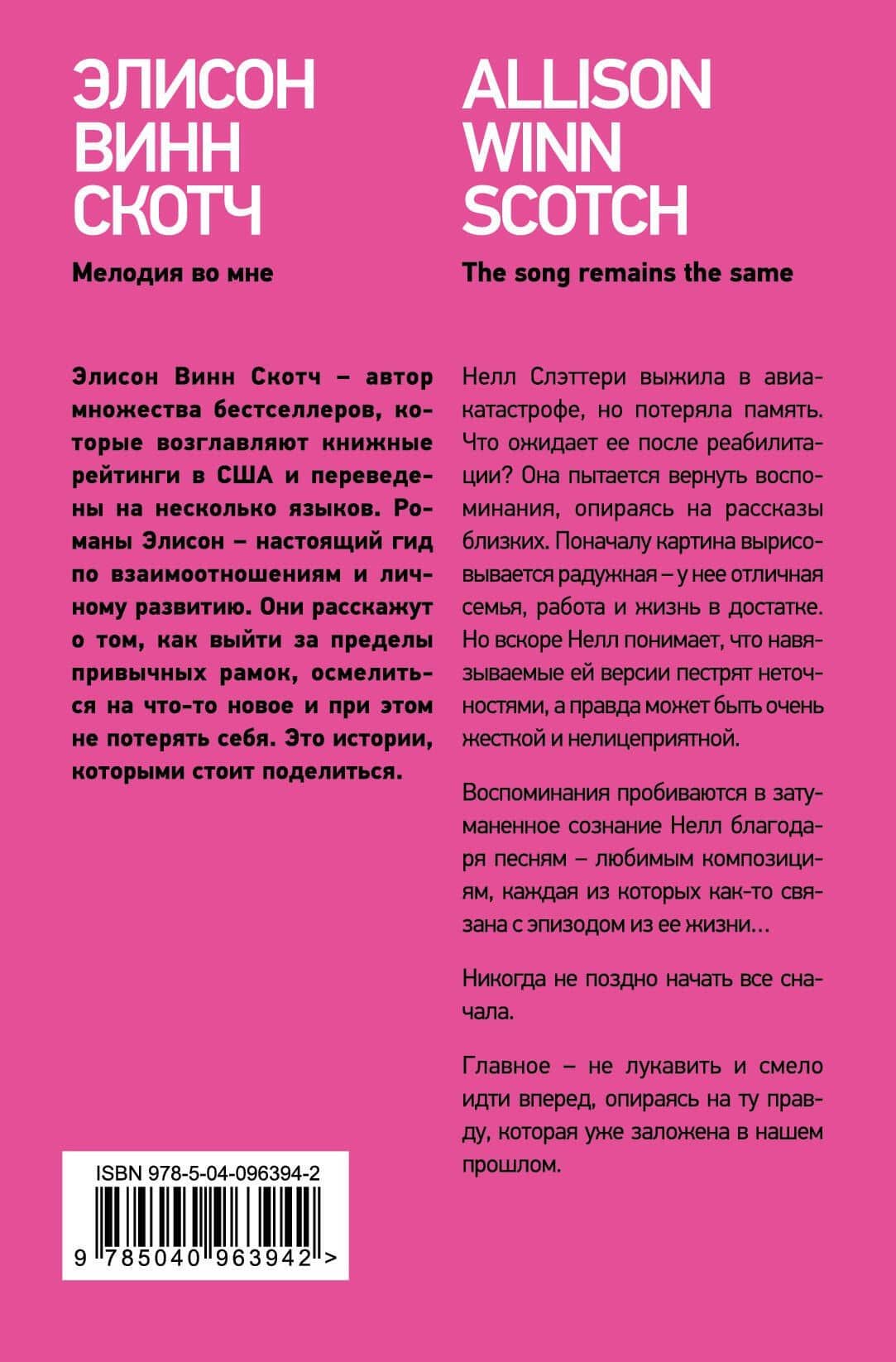 ЭЛИСОН ВИНН СКОТЧ

Мелодия во мне

Элисон Винн Скотч – автор множества бестселлеров, которые возглавляют книжные рейтинги в США и переведены на несколько языков. Романы Элисон – настоящий гид по взаимоотношениям и личному развитию. Они расскажут о том, как выйти за пределы привычных рамок, осмелиться на что-то новое и при этом не потерять себя. Это истории, которыми стоит поделиться.

ISBN 978-5-04-096394-2

9 785040 963942 >

ALLISON WINN SCOTCH

The song remains the same

Нелл Слэттери выжила в авиакатастрофе, но потеряла память. Что ожидает ее после реабилитации? Она пытается вернуть воспоминания, опираясь на рассказы близких. Поначалу картина вырисовывается радужная – у нее отличная семья, работа и жизнь в достатке. Но вскоре Нелл понимает, что навязываемые ей версии пестрят неточностями, а правда может быть очень жесткой и нелицеприятной.

Воспоминания пробиваются в затуманенное сознание Нелл благодаря песням – любимым композициям, каждая из которых как-то связана с эпизодом из ее жизни…

Никогда не поздно начать все сначала.

Главное – не лукавить и смело идти вперед, опираясь на ту правду, которая уже заложена в нашем прошлом.